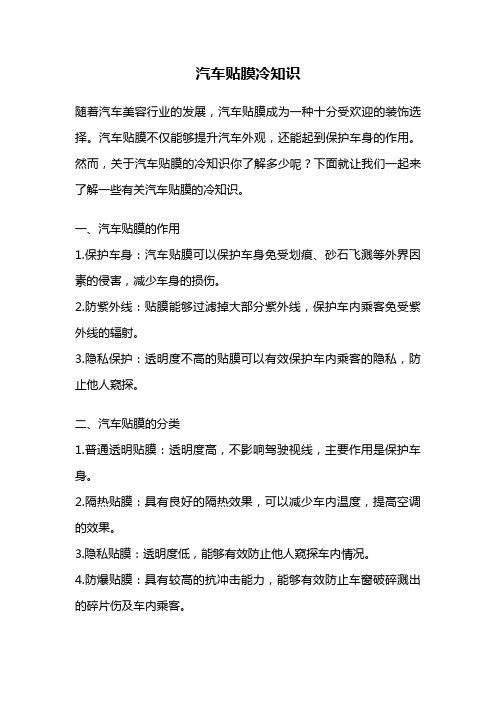 汽车贴膜冷知识

随着汽车美容行业的发展，汽车贴膜成为一种十分受欢迎的装饰选择。汽车贴膜不仅能够提升汽车外观，还能起到保护车身的作用。然而，关于汽车贴膜的冷知识你了解多少呢？下面就让我们一起来了解一些有关汽车贴膜的冷知识。

一、汽车贴膜的作用

1.保护车身：汽车贴膜可以保护车身免受划痕、砂石飞溅等外界因素的侵害，减少车身的损伤。

2.防紫外线：贴膜能够过滤掉大部分紫外线，保护车内乘客免受紫外线的辐射。

3.隐私保护：透明度不高的贴膜可以有效保护车内乘客的隐私，防止他人窥探。

二、汽车贴膜的分类

1.普通透明贴膜：透明度高，不影响驾驶视线，主要作用是保护车身。

2.隔热贴膜：具有良好的隔热效果，可以减少车内温度，提高空调的效果。

3.隐私贴膜：透明度低，能够有效防止他人窥探车内情况。

4.防爆贴膜：具有较高的抗冲击能力，能够有效防止车窗破碎溅出的碎片伤及车内乘客。